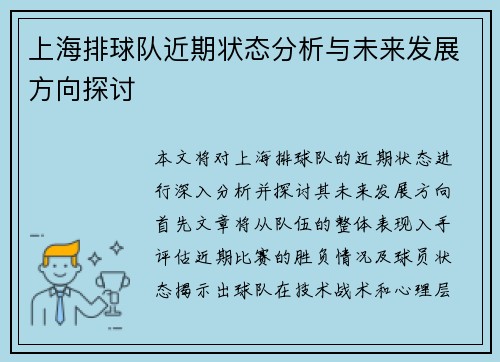 上海排球队近期状态分析与未来发展方向探讨

本文将对上海排球队的近期状态进行深入分析并探讨其未来发展方向首先文章将从队伍的整体表现入手评估近期比赛的胜负情况及球员状态揭示出球队在技术战术和心理层